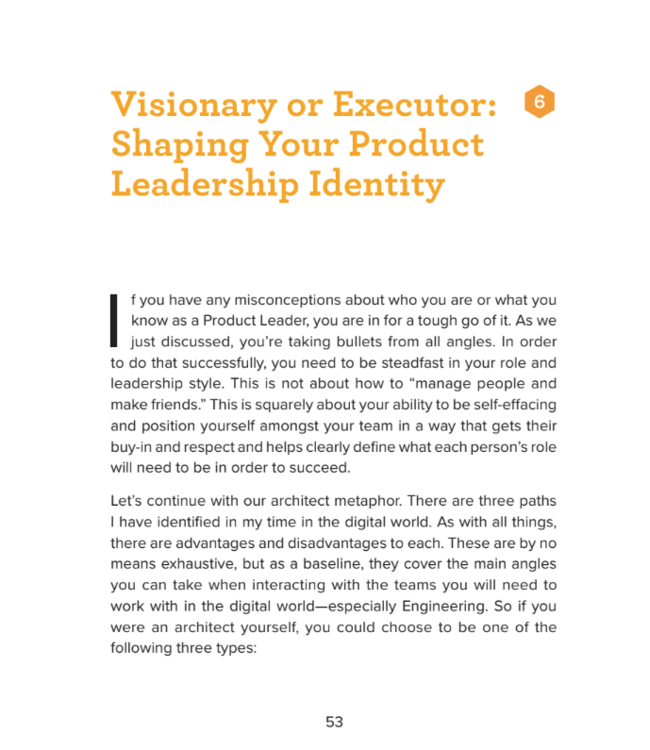 Visionary or Executor: Shaping Your Product Leadership Identity

6

If you have any misconceptions about who you are or what you know as a Product Leader, you are in for a tough go of it. As we just discussed, you're taking bullets from all angles. In order to do that successfully, you need to be steadfast in your role and leadership style. This is not about how to "manage people and make friends." This is squarely about your ability to be self-effacing and position yourself amongst your team in a way that gets their buy-in and respect and helps clearly define what each person's role will need to be in order to succeed.

Let's continue with our architect metaphor. There are three paths I have identified in my time in the digital world. As with all things, there are advantages and disadvantages to each. These are by no means exhaustive, but as a baseline, they cover the main angles you can take when interacting with the teams you will need to work with in the digital world—especially Engineering. So if you were an architect yourself, you could choose to be one of the following three types:

53